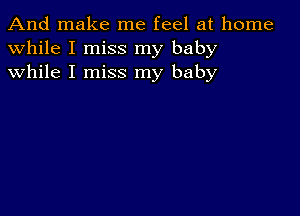 And make me feel at home
while I miss my baby
while I miss my baby